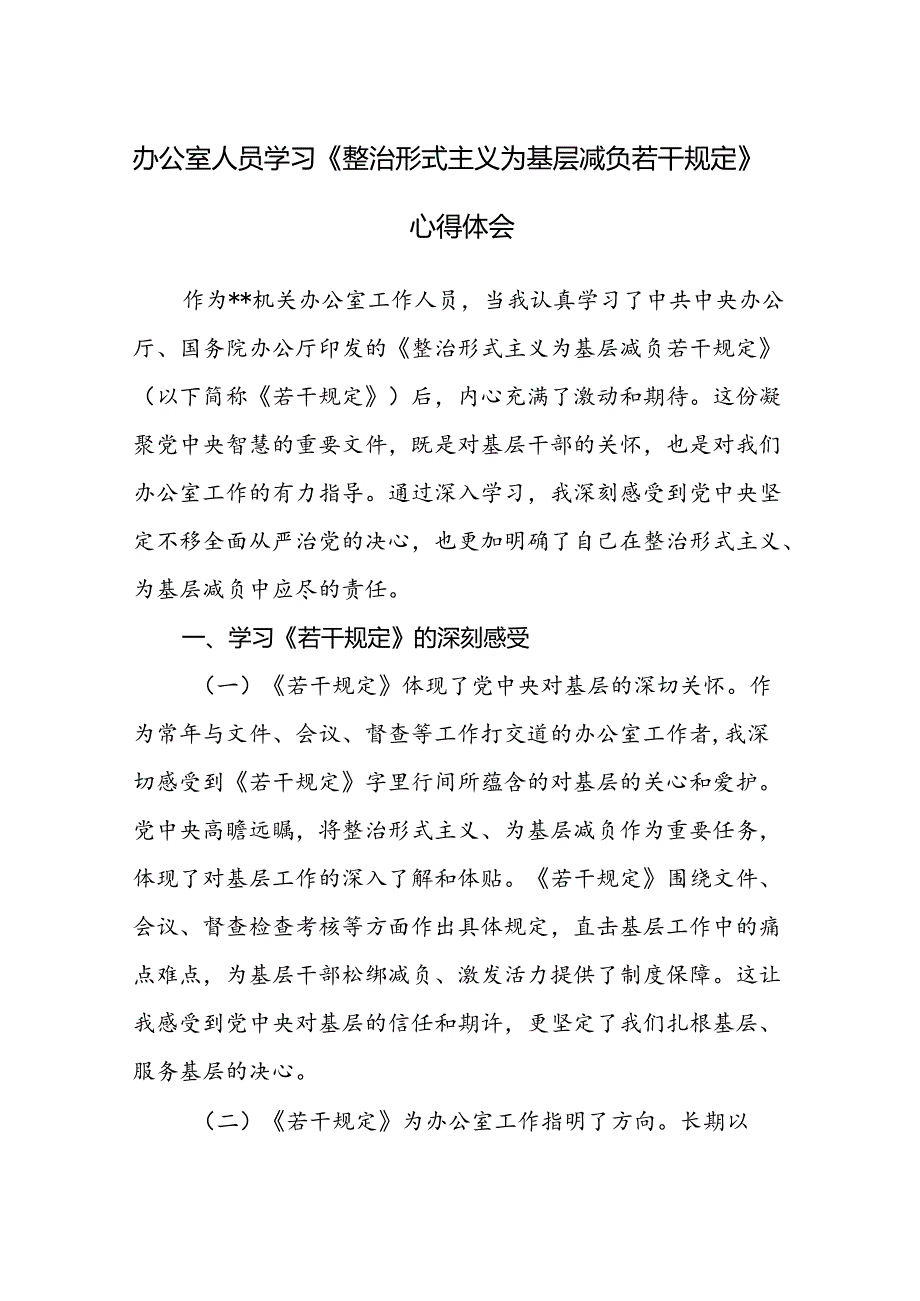 办公室人员学习《整治形式主义为基层减负若干规定》心得体会

作为**机关办公室工作人员，当我认真学习了中共中央办公厅、国务院办公厅印发的《整治形式主义为基层减负若干规定》（以下简称《若干规定》）后，内心充满了激动和期待。这份凝聚党中央智慧的重要文件，既是对基层干部的关怀，也是对我们办公室工作的有力指导。通过深入学习，我深刻感受到党中央坚定不移全面从严治党的决心，也更加明确了自己在整治形式主义、为基层减负中应尽的责任。

一、学习《若干规定》的深刻感受

（一）《若干规定》体现了党中央对基层的深切关怀。作为常年与文件、会议、督查等工作打交道的办公室工作者，我深切感受到《若干规定》字里行间所蕴含的对基层的关心和爱护。党中央高瞻远瞩，将整治形式主义、为基层减负作为重要任务，体现了对基层工作的深入了解和体贴。《若干规定》围绕文件、会议、督查检查考核等方面作出具体规定，直击基层工作中的痛点难点，为基层干部松绑减负、激发活力提供了制度保障。这让我感受到党中央对基层的信任和期许，更坚定了我们扎根基层、服务基层的决心。

（二）《若干规定》为办公室工作指明了方向。长期以